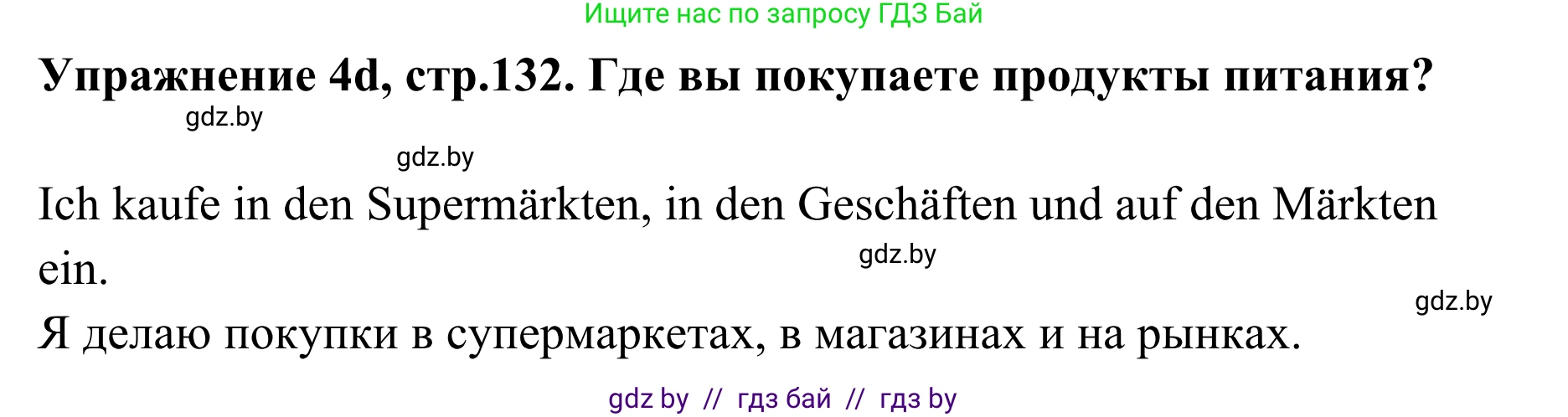 Ищите нас по запросу ГДЗ Бай

Упражнение 4d, стр.132. Где вы покупаете продукты питания?

gdz.by

gdz.by

Ich kaufe in den Supermärkten, in den Geschäften und auf den Märkten ein.

gdz.by

gdz.by

Я делаю покупки в супермаркетах, в магазинах и на рынках.

gdz by // гдз бай // гдз by